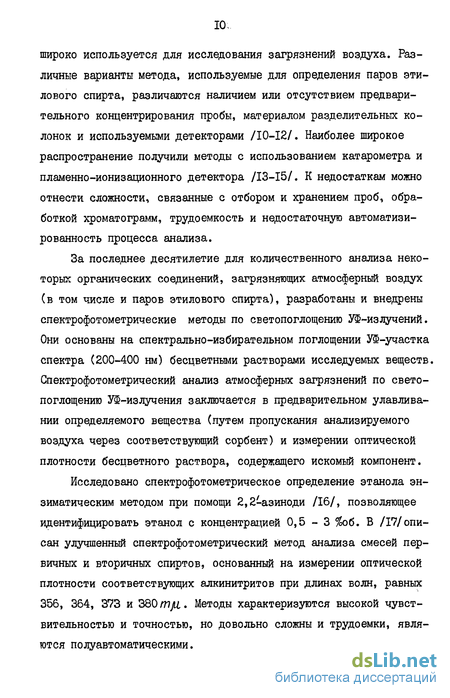 IO

широко используется для исследования загрязнений воздуха. Различные варианты метода, используемые для определения паров этилового спирта, различаются наличием или отсутствием предварительного концентрирования пробы, материалом разделительных колонок и используемыми детекторами /IO-I2/. Наиболее широкое распространение получили методы с использованием катарометра и пламенно-ионизационного детектора /I3-I5/. К недостаткам можно отнести сложности, связанные с отбором и хранением проб, обработкой хроматограмм, трудоемкость и недостаточную автоматизированность процесса анализа.

За последнее десятилетие для количественного анализа некоторых органических соединений, загрязняющих атмосферный воздух (в том числе и паров этилового спирта), разработаны и внедрены спектрофотометрические методы по светопоглощению УФ-излучений. Они основаны на спектрально-избирательном поглощении УФ-участка спектра (200-400 нм) бесцветными растворами исследуемых веществ. Спектрофотометрический анализ атмосферных загрязнений по светопоглощению УФ-излучения заключается в предварительном улавливании определяемого вещества (путем пропускания анализируемого воздуха через соответствующий сорбент) и измерении оптической плотности бесцветного раствора, содержащего искомый компонент.

Исследовано спектрофотометрическое определение этанола энзиматическим методом при помощи 2,2'-азиноди /I6/, позволяющее идентифицировать этанол с концентрацией 0,5 - 3 %об. В /I7/ описан улучшенный спектрофотометрический метод анализа смесей первичных и вторичных спиртов, основанный на измерении оптической плотности соответствующих алкинитритов при длинах волн, равных 356, 364, 373 и 380 $m\mu$. Методы характеризуются высокой чувствительностью и точностью, но довольно сложны и трудоемки, являются полуавтоматическими.

dsLib.net
библиотека диссертаций